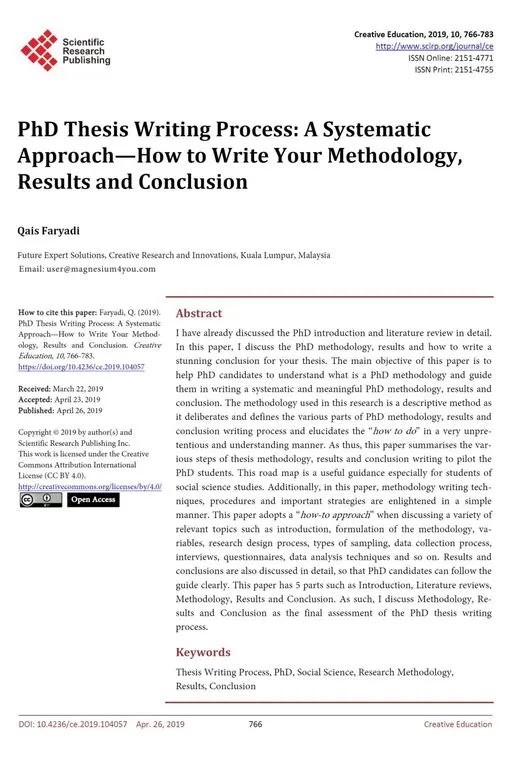 Scientific Research Publishing

Creative Education, 2019, 10, 766-783
http://www.scirp.org/journal/ce
ISSN Online: 2151-4771
ISSN Print: 2151-4755

PhD Thesis Writing Process: A Systematic Approach—How to Write Your Methodology, Results and Conclusion

Qais Faryadi

Future Expert Solutions, Creative Research and Innovations, Kuala Lumpur, Malaysia
Email: user@magnesium4you.com

How to cite this paper: Faryadi, Q. (2019). PhD Thesis Writing Process: A Systematic Approach—How to Write Your Methodology, Results and Conclusion. Creative Education, 10, 766-783.
https://doi.org/10.4236/ce.2019.104057

Received: March 22, 2019
Accepted: April 23, 2019
Published: April 26, 2019

Copyright © 2019 by author(s) and Scientific Research Publishing Inc.
This work is licensed under the Creative Commons Attribution International License (CC BY 4.0).
http://creativecommons.org/licenses/by/4.0/
Open Access

Abstract

I have already discussed the PhD introduction and literature review in detail. In this paper, I discuss the PhD methodology, results and how to write a stunning conclusion for your thesis. The main objective of this paper is to help PhD candidates to understand what is a PhD methodology and guide them in writing a systematic and meaningful PhD methodology, results and conclusion. The methodology used in this research is a descriptive method as it deliberates and defines the various parts of PhD methodology, results and conclusion writing process and elucidates the "how to do" in a very unpretentious and understanding manner. As thus, this paper summarises the various steps of thesis methodology, results and conclusion writing to pilot the PhD students. This road map is a useful guidance especially for students of social science studies. Additionally, in this paper, methodology writing techniques, procedures and important strategies are enlightened in a simple manner. This paper adopts a "how-to approach" when discussing a variety of relevant topics such as introduction, formulation of the methodology, variables, research design process, types of sampling, data collection process, interviews, questionnaires, data analysis techniques and so on. Results and conclusions are also discussed in detail, so that PhD candidates can follow the guide clearly. This paper has 5 parts such as Introduction, Literature reviews, Methodology, Results and Conclusion. As such, I discuss Methodology, Results and Conclusion as the final assessment of the PhD thesis writing process.

Keywords

Thesis Writing Process, PhD, Social Science, Research Methodology, Results, Conclusion

DOI: 10.4236/ce.2019.104057 Apr. 26, 2019 766 Creative Education